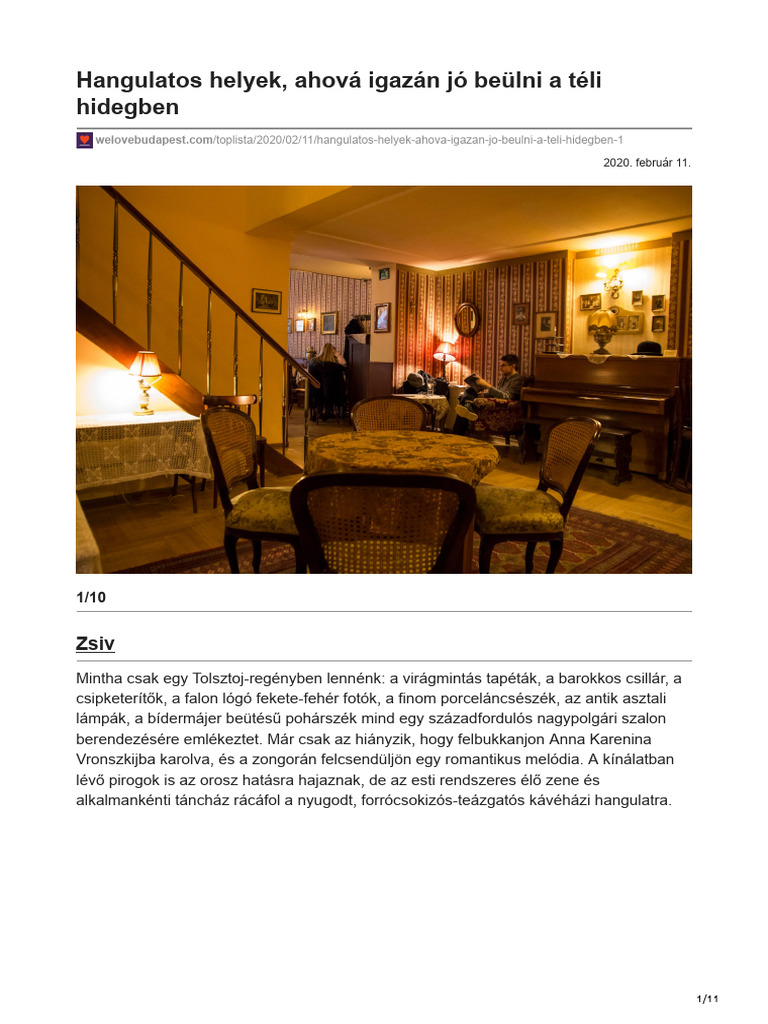 Hangulatos helyek, ahová igazán jó beülni a téli hidegben

welovebudapest.com/toplista/2020/02/11/hangulatos-helyek-ahova-igazan-jo-beulni-a-teli-hidegben-1

2020. február 11.

1/10

Zsiv

Mintha csak egy Tolsztoj-regényben lennénk: a virágmintás tapéták, a barokkos csillár, a csipketerítők, a falon lógó fekete-fehér fotók, a finom porceláncsészék, az antik asztali lámpák, a bídermájer beütésű pohárszék mind egy századfordulós nagypolgári szalon berendezésére emlékeztet. Már csak az hiányzik, hogy felbukkanjon Anna Karenina Vronszkijba karolva, és a zongorán felcsendüljön egy romantikus melódia. A kínálatban lévő pirogok is az orosz hatásra hajaznak, de az esti rendszeres élő zene és alkalmankénti táncház rácáfol a nyugodt, forrócsokizós-teázgatós kávéházi hangulatra.

1/11